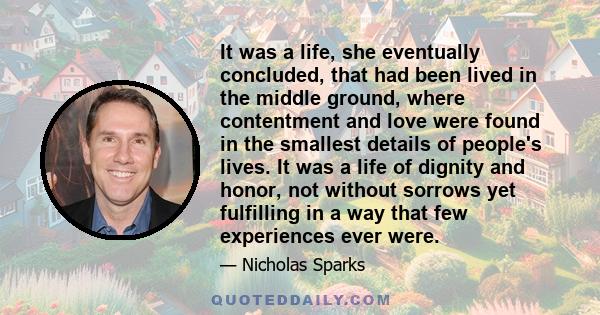 It was a life, she eventually concluded, that had been lived in the middle ground, where contentment and love were found in the smallest details of people's lives. It was a life of dignity and honor, not without sorrows yet fulfilling in a way that few experiences ever were.

— Nicholas Sparks

QUOTEDDAILY.COM